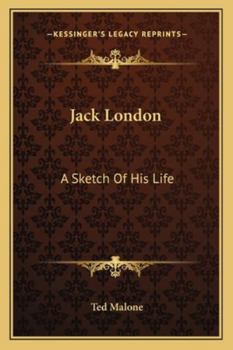 —KESSINGER'S LEGACY REPRINTS—

Jack London

A Sketch Of His Life

Ted Malone